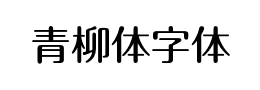 青柳体字体